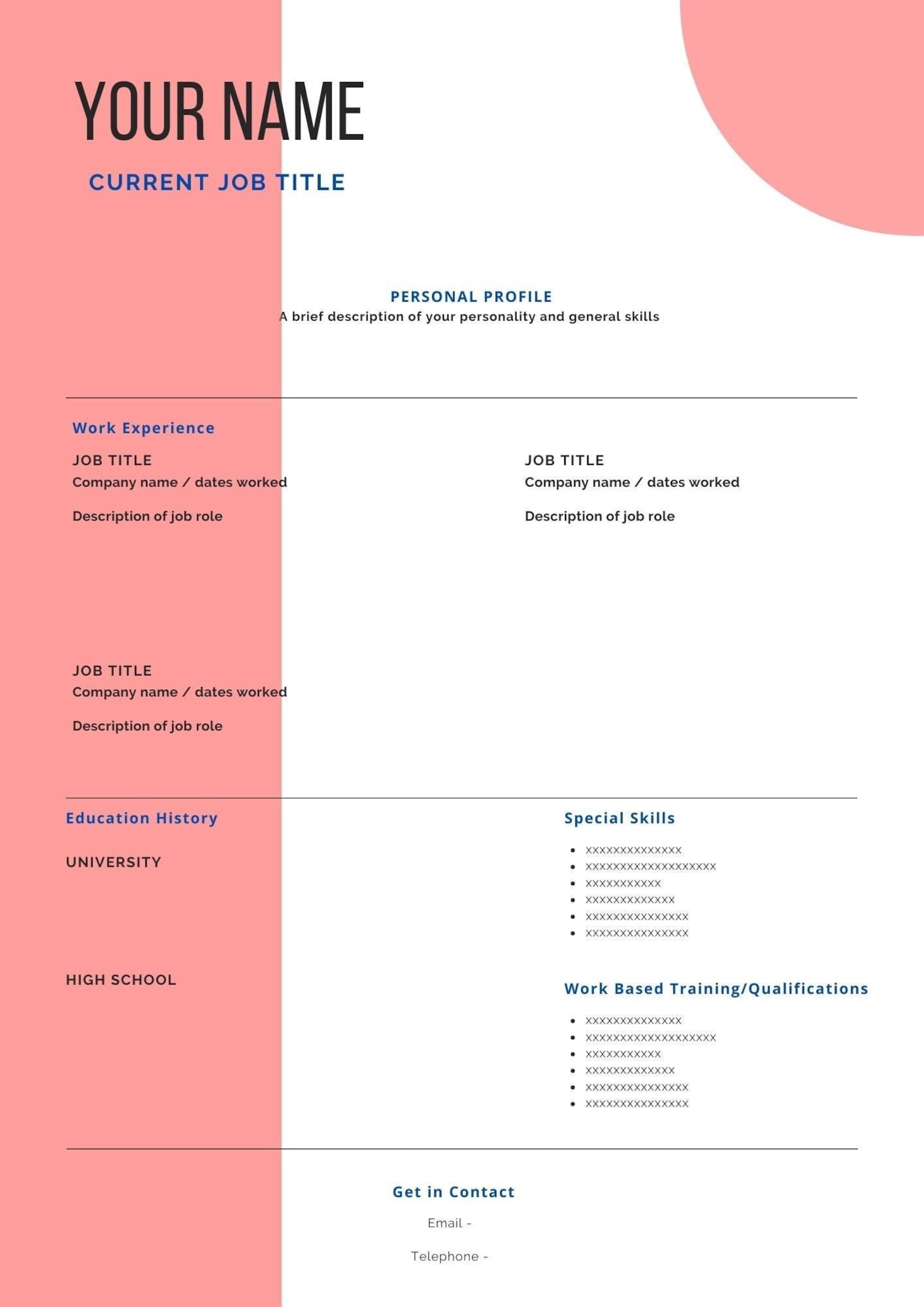 YOUR NAME

CURRENT JOB TITLE

PERSONAL PROFILE
A brief description of your personality and general skills

Work Experience

JOB TITLE
Company name / dates worked

Description of job role

JOB TITLE
Company name / dates worked

Description of job role

JOB TITLE
Company name / dates worked

Description of job role

Education History

UNIVERSITY

HIGH SCHOOL

Special Skills

- xxxxxxxxxxxxxx
- xxxxxxxxxxxxxxxxxxx
- xxxxxxxxxxx
- xxxxxxxxxxxxx
- xxxxxxxxxxxxxxx
- xxxxxxxxxxxxxxx

Work Based Training/Qualifications

- xxxxxxxxxxxxxx
- xxxxxxxxxxxxxxxxxxx
- xxxxxxxxxxx
- xxxxxxxxxxxxx
- xxxxxxxxxxxxxxx
- xxxxxxxxxxxxxxx

Get in Contact

Email -

Telephone -